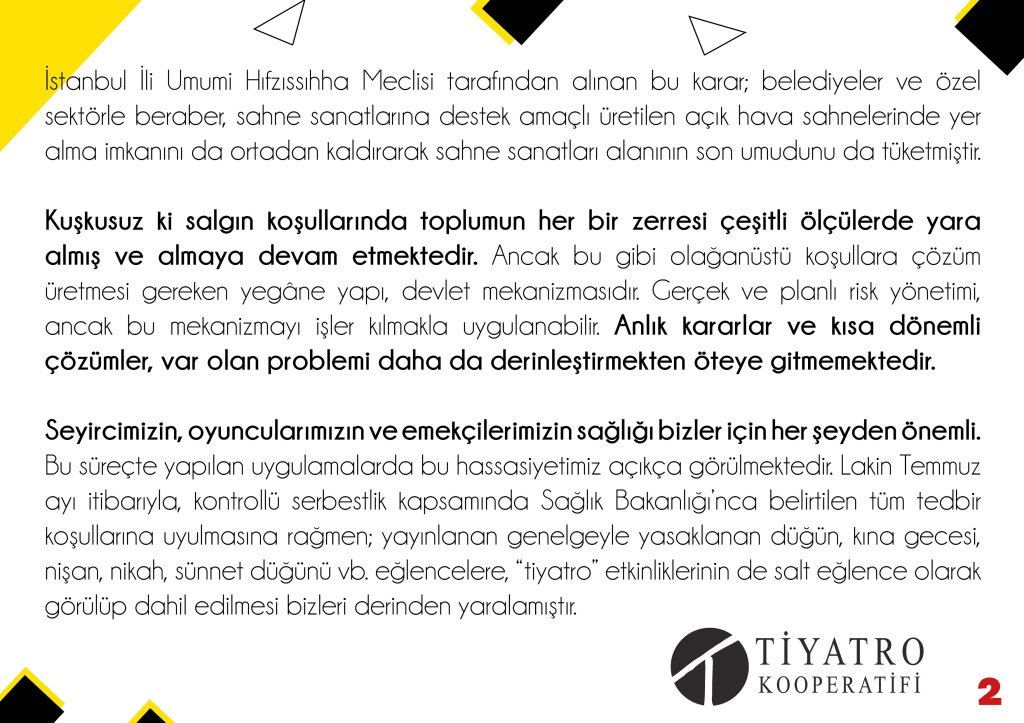 İstanbul İli Umumi Hıfzıssıhha Meclisi tarafından alınan bu karar; belediyeler ve özel sektörle beraber, sahne sanatlarına destek amaçlı üretilen açık hava sahnelerinde yer alma imkanını da ortadan kaldırarak sahne sanatları alanının son umudunu da tüketmiştir.

Kuşkusuz ki salgın koşullarında toplumun her bir zerresi çeşitli ölçülerde yara almış ve almaya devam etmektedir. Ancak bu gibi olağanüstü koşullara çözüm üretmesi gereken yegâne yapı, devlet mekanizmasıdır. Gerçek ve planlı risk yönetimi, ancak bu mekanizmayı işler kılmakla uygulanabilir. Anlık kararlar ve kısa dönemli çözümler, var olan problemi daha da derinleştirmekten öteye gitmemektedir.

Seyircimizin, oyuncularımızın ve emekçilerimizin sağlığı bizler için her şeyden önemli. Bu süreçte yapılan uygulamalarda bu hassasiyetimiz açıkça görülmektedir. Lakin Temmuz ayı itibarıyla, kontrollü serbestlik kapsamında Sağlık Bakanlığı'nca belirtilen tüm tedbir koşullarına uyulmasına rağmen; yayınlanan genelgeyle yasaklanan düğün, kına gecesi, nişan, nikah, sünnet düğünü vb. eğlencelere, "tiyatro" etkinliklerinin de salt eğlence olarak görülüp dahil edilmesi bizleri derinden yaralamıştır.

TİYATRO
KOOPERATİFİ

2